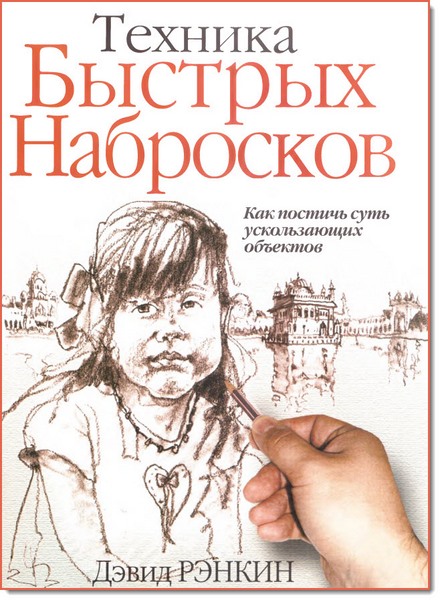 Техника
Быстрых
Набросков

Как постичь суть ускользающих объектов

Дэвид РЭНКИН